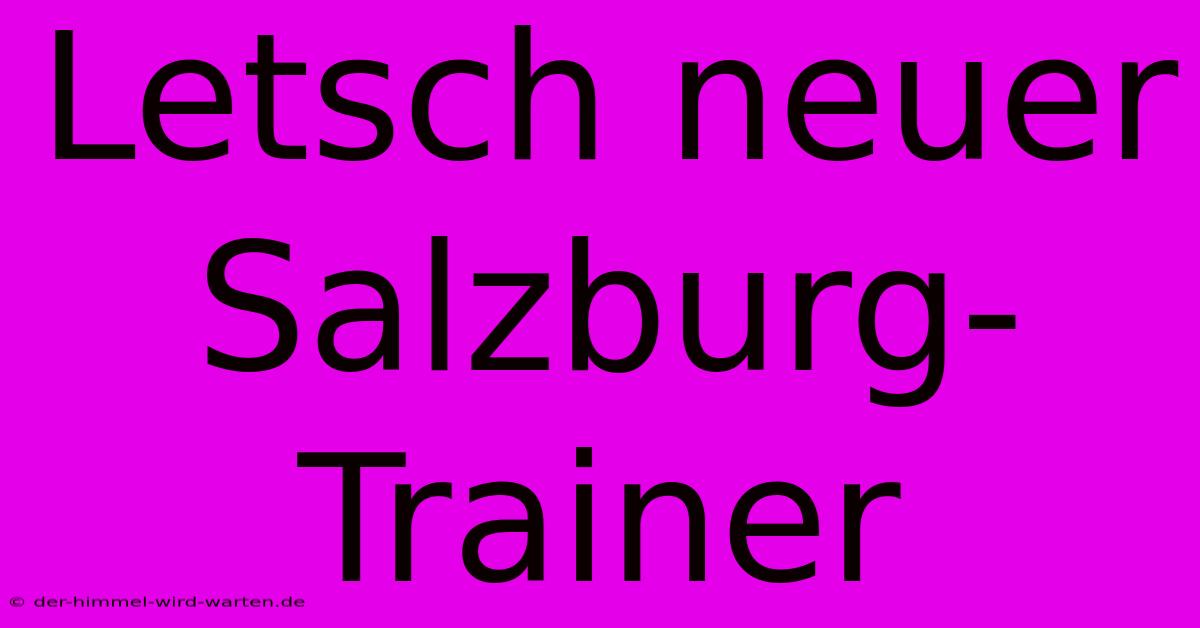 Letsch neuer Salzburg-Trainer

© der-himmel-wird-warten.de